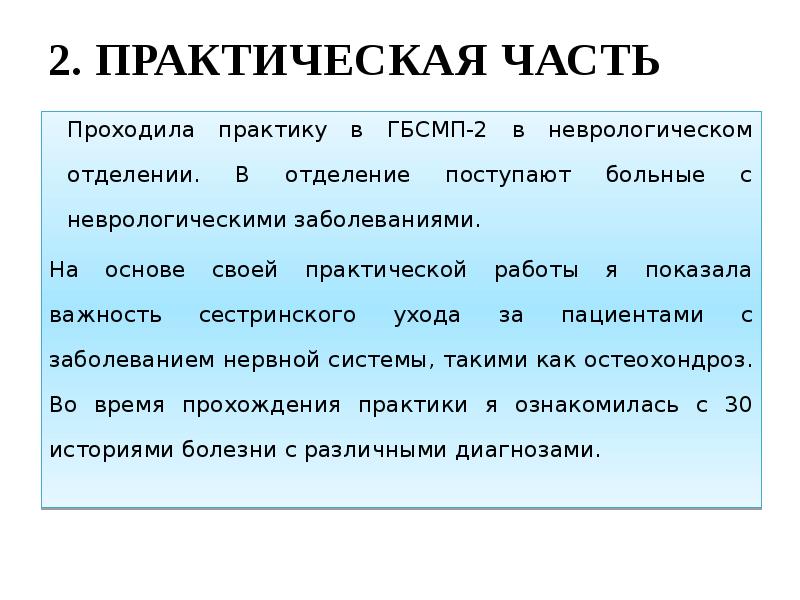 2. ПРАКТИЧЕСКАЯ ЧАСТЬ

Проходила практику в ГБСМП-2 в неврологическом отделении. В отделение поступают больные с неврологическими заболеваниями.

На основе своей практической работы я показала важность сестринского ухода за пациентами с заболеванием нервной системы, такими как остеохондроз. Во время прохождения практики я ознакомилась с 30 историями болезни с различными диагнозами.